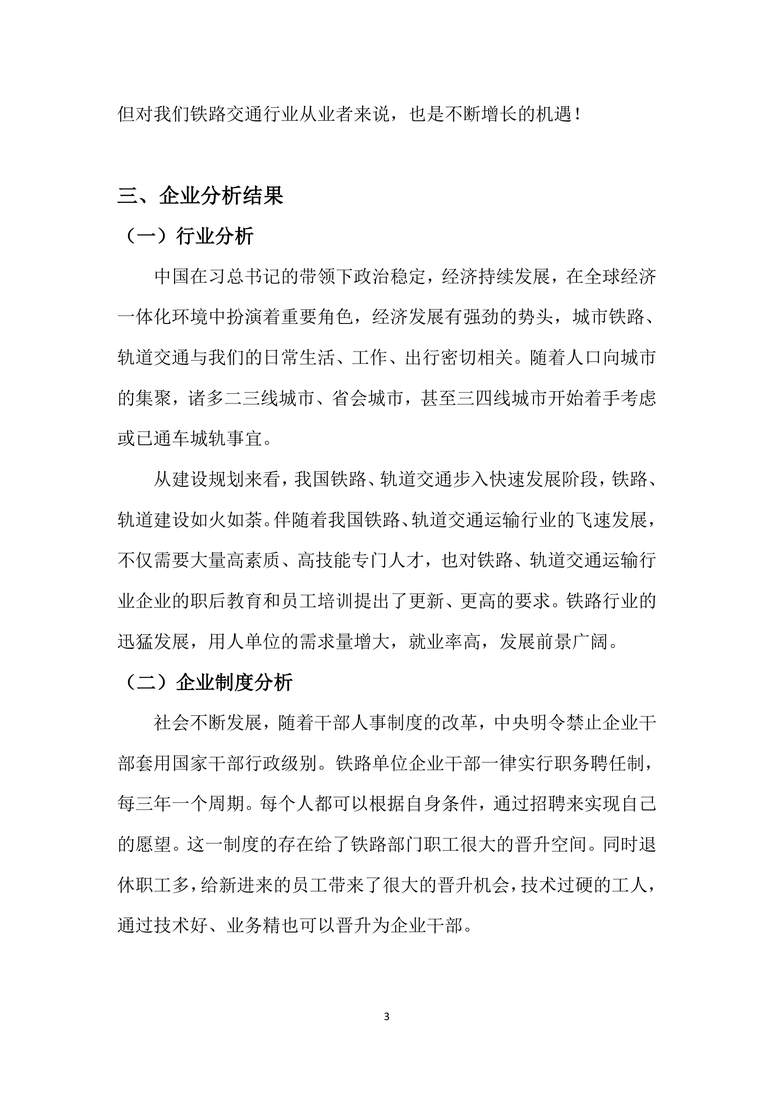 但对我们铁路交通行业从业者来说，也是不断增长的机遇！

三、企业分析结果

（一）行业分析

中国在习总书记的带领下政治稳定，经济持续发展，在全球经济一体化环境中扮演着重要角色，经济发展有强劲的势头，城市铁路、轨道交通与我们的日常生活、工作、出行密切相关。随着人口向城市的集聚，诸多二三线城市、省会城市，甚至三四线城市开始着手考虑或已通车城轨事宜。

从建设规划来看，我国铁路、轨道交通步入快速发展阶段，铁路、轨道建设如火如荼。伴随着我国铁路、轨道交通运输行业的飞速发展，不仅需要大量高素质、高技能专门人才，也对铁路、轨道交通运输行业企业的职后教育和员工培训提出了更新、更高的要求。铁路行业的迅猛发展，用人单位的需求量增大，就业率高，发展前景广阔。

（二）企业制度分析

社会不断发展，随着干部人事制度的改革，中央明令禁止企业干部套用国家干部行政级别。铁路单位企业干部一律实行职务聘任制，每三年一个周期。每个人都可以根据自身条件，通过招聘来实现自己的愿望。这一制度的存在给了铁路部门职工很大的晋升空间。同时退休职工多，给新进来的员工带来了很大的晋升机会，技术过硬的工人，通过技术好、业务精也可以晋升为企业干部。

3